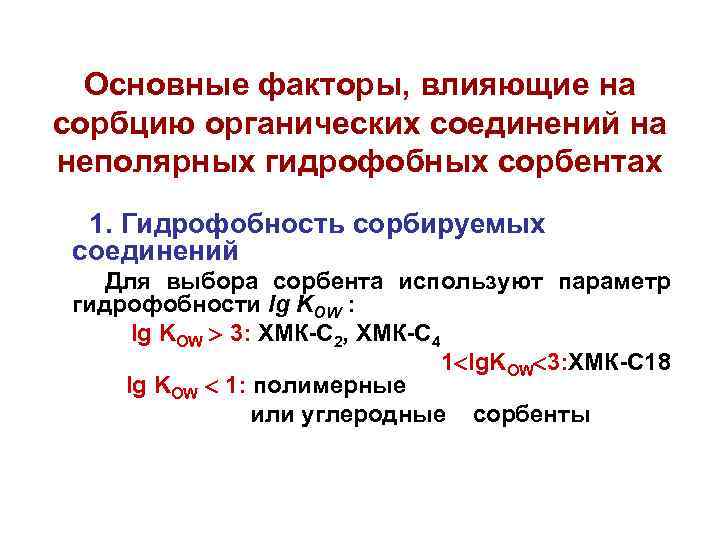 Основные факторы, влияющие на сорбцию органических соединений на неполярных гидрофобных сорбентах

1. Гидрофобность сорбируемых соединений

Для выбора сорбента используют параметр гидрофобности $lg\ K_{OW}$ :

$lg\ K_{OW} > 3$: ХМК-$C_2$, ХМК-$C_4$

$1<lgK_{OW}<3$:ХМК-С18

$lg\ K_{OW} < 1$: полимерные или углеродные сорбенты